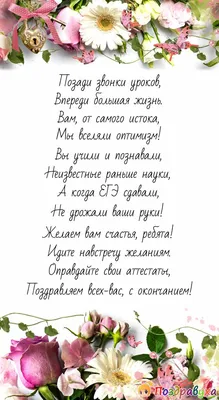 Позади звонки уроков,
Впереди большая жизнь.
Вам, от самого истока,
Мы вселяли оптимизм!
Вы учили и познавали,
Неизвестные раньше науки,
А когда ЕГЭ сдавали,
Не дрожали ваши руки!
Желаем вам счастья, ребята!
Идите навстречу желаниям.
Оправдайте свои аттестаты,
Поздравляем всех-вас, с окончанием!

Поздравуха